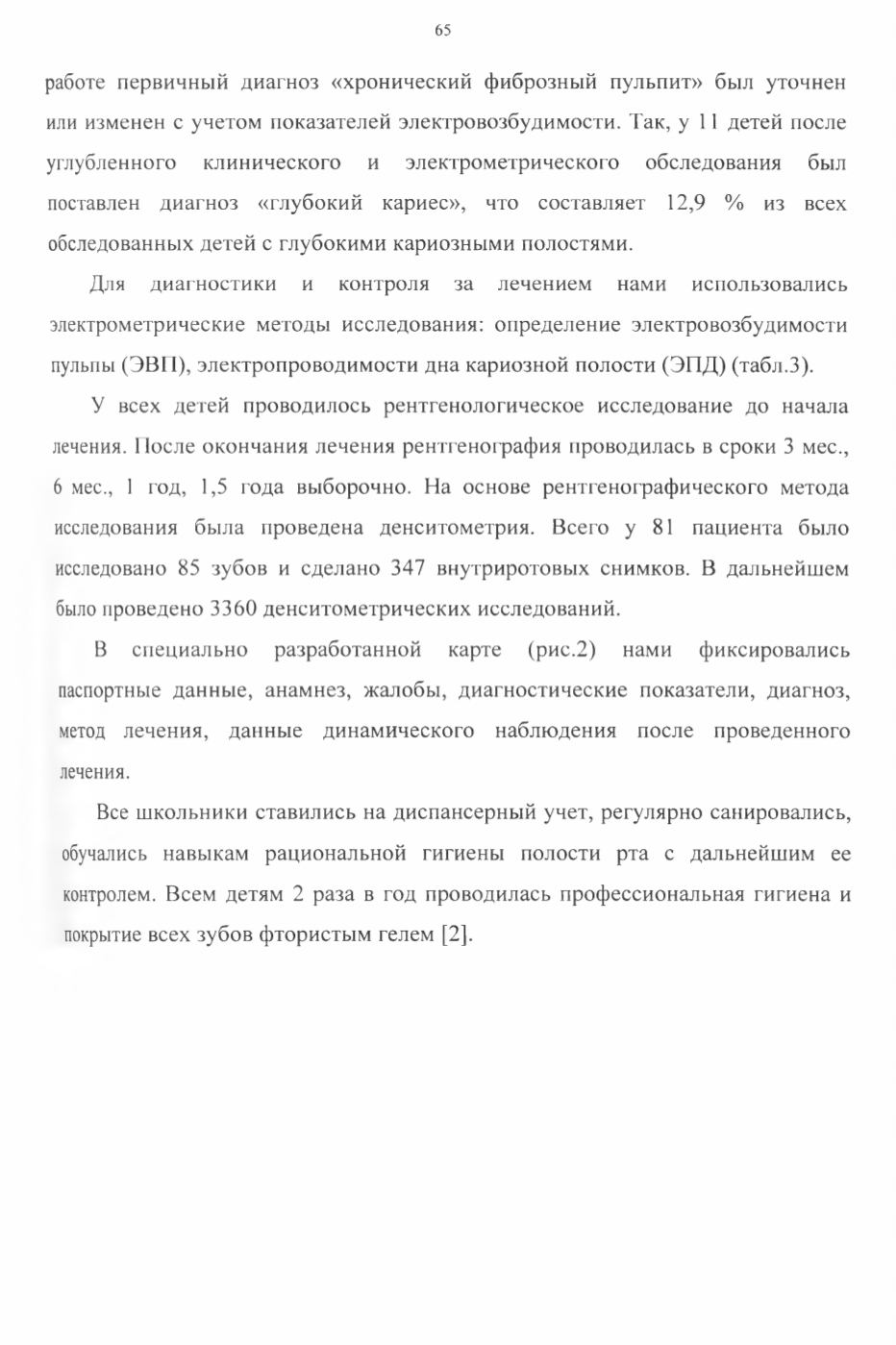 65

работе первичный диагноз «хронический фиброзный пульпит» был уточнен или изменен с учетом показателей электровозбудимости. Так, у 11 детей после углубленного клинического и электрометрического обследования был поставлен диагноз «глубокий кариес», что составляет 12,9 % из всех обследованных детей с глубокими кариозными полостями.

Для диагностики и контроля за лечением нами использовались электрометрические методы исследования: определение электровозбудимости пульпы (ЭВП), электропроводимости дна кариозной полости (ЭПД) (табл.3).

У всех детей проводилось рентгенологическое исследование до начала лечения. После окончания лечения рентгенография проводилась в сроки 3 мес., 6 мес., 1 год, 1,5 года выборочно. На основе рентгенографического метода исследования была проведена денситометрия. Всего у 81 пациента было исследовано 85 зубов и сделано 347 внутриротовых снимков. В дальнейшем было проведено 3360 денситометрических исследований.

В специально разработанной карте (рис.2) нами фиксировались паспортные данные, анамнез, жалобы, диагностические показатели, диагноз, метод лечения, данные динамического наблюдения после проведенного лечения.

Все школьники ставились на диспансерный учет, регулярно санировались, обучались навыкам рациональной гигиены полости рта с дальнейшим ее контролем. Всем детям 2 раза в год проводилась профессиональная гигиена и покрытие всех зубов фтористым гелем [2].